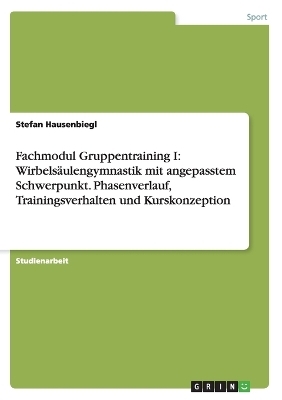 Sport

Stefan Hausenbiegl

Fachmodul Gruppentraining I: Wirbelsäulengymnastik mit angepasstem Schwerpunkt. Phasenverlauf, Trainingsverhalten und Kurskonzeption

Studienarbeit

GRIN